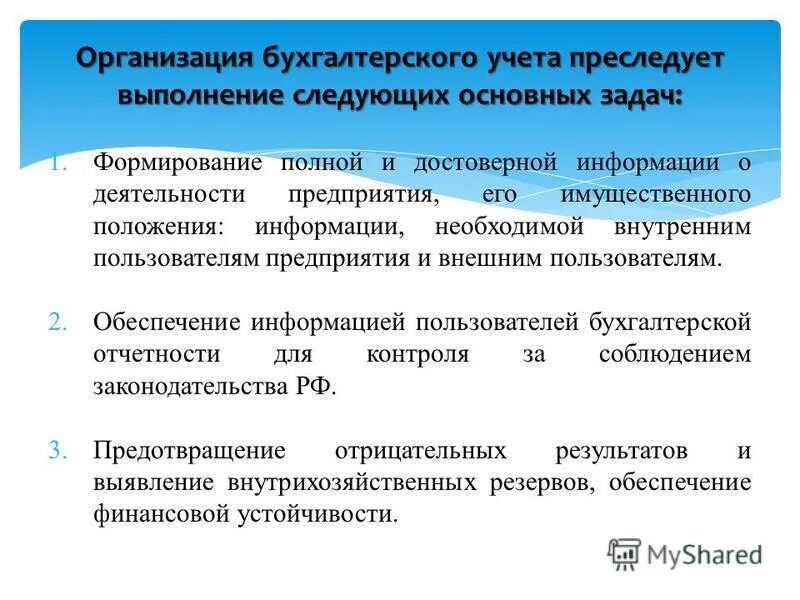 Организация бухгалтерского учета преследует выполнение следующих основных задач:

1. Формирование полной и достоверной информации о деятельности предприятия, его имущественного положения: информации, необходимой внутренним пользователям предприятия и внешним пользователям.

2. Обеспечение информацией пользователей бухгалтерской отчетности для контроля за соблюдением законодательства РФ.

3. Предотвращение отрицательных результатов и выявление внутрихозяйственных резервов, обеспечение финансовой устойчивости.

MyShared